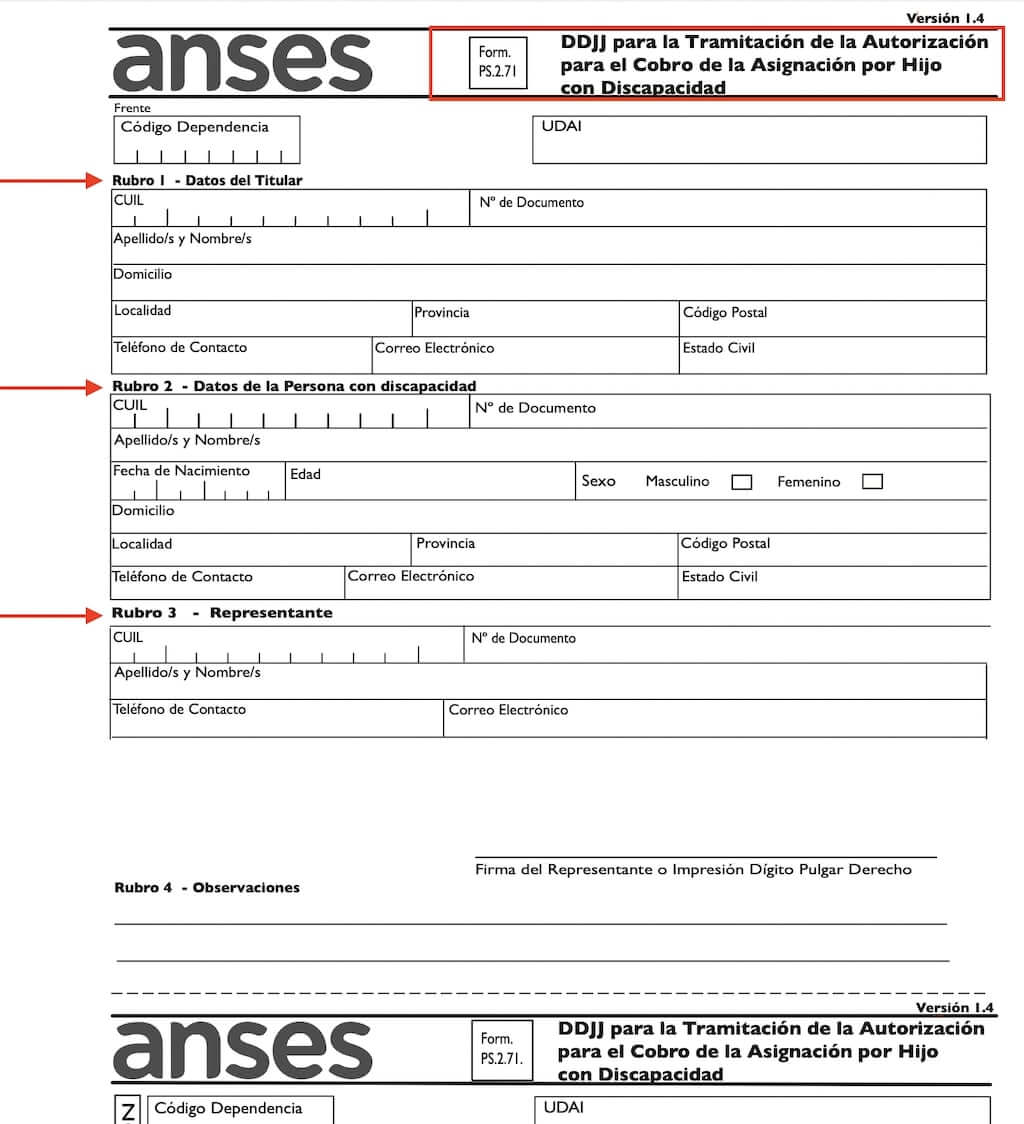 Versión 1.4

anses

Form. PS.2.71

DDJJ para la Tramitación de la Autorización para el Cobro de la Asignación por Hijo con Discapacidad

Frente

Código Dependencia

UDAI

Rubro 1 - Datos del Titular

CUIL

Nº de Documento

Apellido/s y Nombre/s

Domicilio

Localidad

Provincia

Código Postal

Teléfono de Contacto

Correo Electrónico

Estado Civil

Rubro 2 - Datos de la Persona con discapacidad

CUIL

Nº de Documento

Apellido/s y Nombre/s

Fecha de Nacimiento

Edad

Sexo Masculino Femenino

Domicilio

Localidad

Provincia

Código Postal

Teléfono de Contacto

Correo Electrónico

Estado Civil

Rubro 3 - Representante

CUIL

Nº de Documento

Apellido/s y Nombre/s

Teléfono de Contacto

Correo Electrónico

Firma del Representante o Impresión Dígito Pulgar Derecho

Rubro 4 - Observaciones

Versión 1.4

anses

Form. PS.2.71.

DDJJ para la Tramitación de la Autorización para el Cobro de la Asignación por Hijo con Discapacidad

Z

Código Dependencia

UDAI